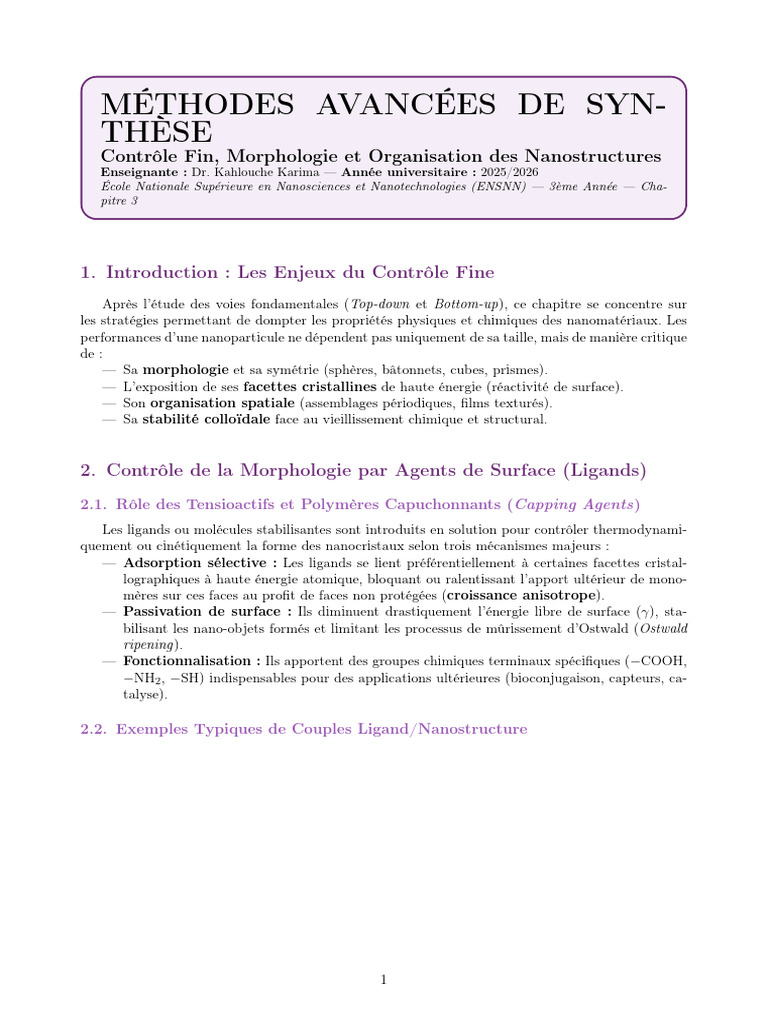 MÉTHODES AVANCÉES DE SYNTHÈSE

Contrôle Fin, Morphologie et Organisation des Nanostructures

Enseignante : Dr. Kahlouche Karima — Année universitaire : 2025/2026

École Nationale Supérieure en Nanosciences et Nanotechnologies (ENSNN) — 3ème Année — Chapitre 3

1. Introduction : Les Enjeux du Contrôle Fine

Après l'étude des voies fondamentales (Top-down et Bottom-up), ce chapitre se concentre sur les stratégies permettant de dompter les propriétés physiques et chimiques des nanomatériaux. Les performances d'une nanoparticule ne dépendent pas uniquement de sa taille, mais de manière critique de :

— Sa morphologie et sa symétrie (sphères, bâtonnets, cubes, prismes).
— L'exposition de ses facettes cristallines de haute énergie (réactivité de surface).
— Son organisation spatiale (assemblages périodiques, films texturés).
— Sa stabilité colloïdale face au vieillissement chimique et structural.

2. Contrôle de la Morphologie par Agents de Surface (Ligands)

2.1. Rôle des Tensioactifs et Polymères Capuchonnants (Capping Agents)

Les ligands ou molécules stabilisantes sont introduits en solution pour contrôler thermodynamiquement ou cinétiquement la forme des nanocristaux selon trois mécanismes majeurs :

— Adsorption sélective : Les ligands se lient préférentiellement à certaines facettes cristallographiques à haute énergie atomique, bloquant ou ralentissant l'apport ultérieur de monomères sur ces faces au profit de faces non protégées (croissance anisotrope).
— Passivation de surface : Ils diminuent drastiquement l'énergie libre de surface ($\gamma$), stabilisant les nano-objets formés et limitant les processus de mûrissement d'Ostwald (Ostwald ripening).
— Fonctionnalisation : Ils apportent des groupes chimiques terminaux spécifiques ($-COOH$, $-NH_2$, $-SH$) indispensables pour des applications ultérieures (bioconjugaison, capteurs, catalyse).

2.2. Exemples Typiques de Couples Ligand/Nanostructure

1